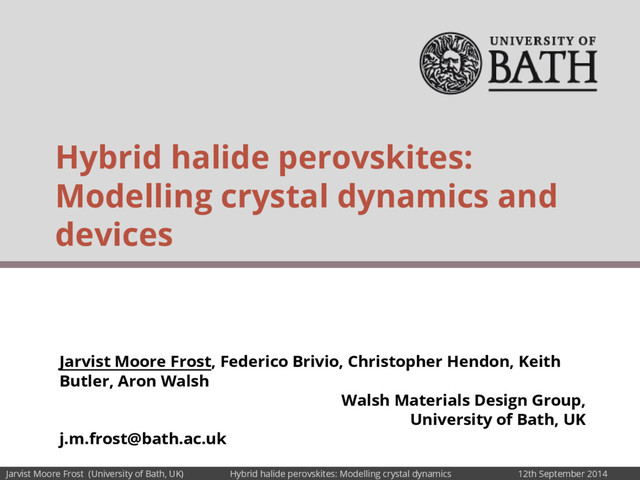 UNIVERSITY OF
BATH

Hybrid halide perovskites: Modelling crystal dynamics and devices

Jarvist Moore Frost, Federico Brivio, Christopher Hendon, Keith Butler, Aron Walsh

Walsh Materials Design Group,
University of Bath, UK

j.m.frost@bath.ac.uk

Jarvist Moore Frost (University of Bath, UK) Hybrid halide perovskites: Modelling crystal dynamics 12th September 2014